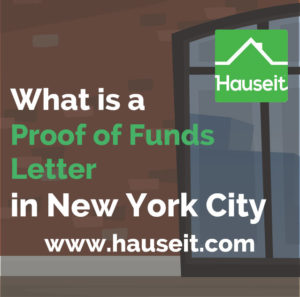 Hauseit

What is a Proof of Funds Letter in New York City

www.hauseit.com